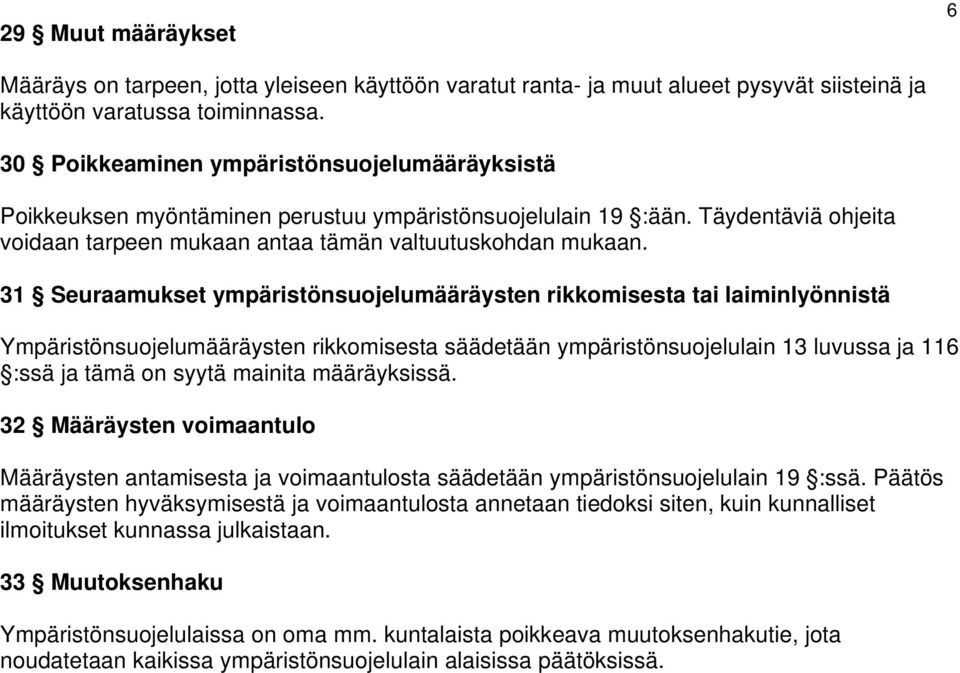 6

29 § Muut määräykset

Määräys on tarpeen, jotta yleiseen käyttöön varatut ranta- ja muut alueet pysyvät siisteinä ja käyttöön varatussa toiminnassa.

30 § Poikkeaminen ympäristönsuojelumääräyksistä

Poikkeuksen myöntäminen perustuu ympäristönsuojelulain 19 §:ään. Täydentäviä ohjeita voidaan tarpeen mukaan antaa tämän valtuutuskohdan mukaan.

31 § Seuraamukset ympäristönsuojelumääräysten rikkomisesta tai laiminlyönnistä

Ympäristönsuojelumääräysten rikkomisesta säädetään ympäristönsuojelulain 13 luvussa ja 116 §:ssä ja tämä on syytä mainita määräyksissä.

32 § Määräysten voimaantulo

Määräysten antamisesta ja voimaantulosta säädetään ympäristönsuojelulain 19 §:ssä. Päätös määräysten hyväksymisestä ja voimaantulosta annetaan tiedoksi siten, kuin kunnalliset ilmoitukset kunnassa julkaistaan.

33 § Muutoksenhaku

Ympäristönsuojelulaissa on oma mm. kuntalaista poikkeava muutoksenhakutie, jota noudatetaan kaikissa ympäristönsuojelulain alaisissa päätöksissä.